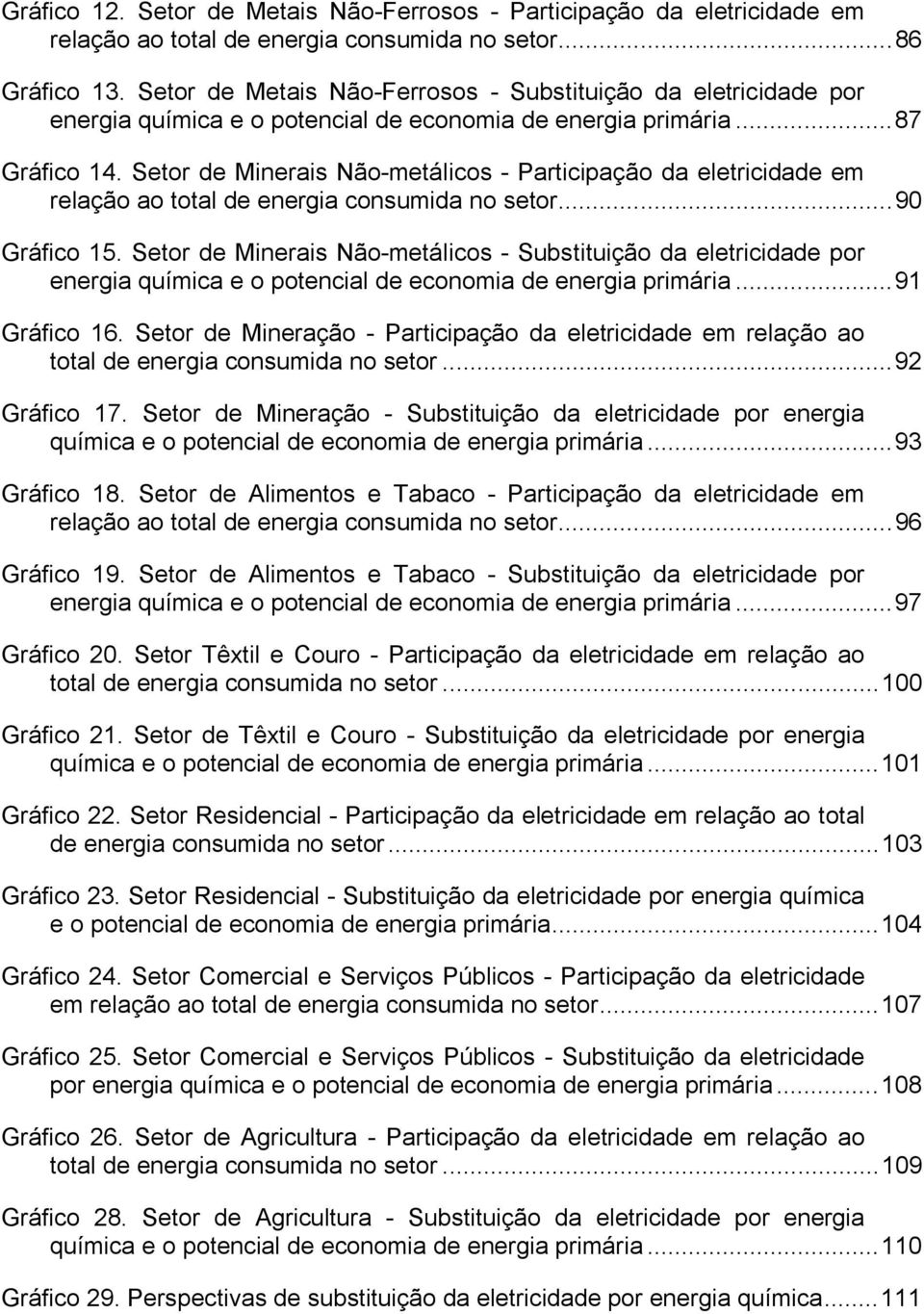 Gráfico 12. Setor de Metais Não-Ferrosos - Participação da eletricidade em relação ao total de energia consumida no setor...86

Gráfico 13. Setor de Metais Não-Ferrosos - Substituição da eletricidade por energia química e o potencial de economia de energia primária...87

Gráfico 14. Setor de Minerais Não-metálicos - Participação da eletricidade em relação ao total de energia consumida no setor...90

Gráfico 15. Setor de Minerais Não-metálicos - Substituição da eletricidade por energia química e o potencial de economia de energia primária...91

Gráfico 16. Setor de Mineração - Participação da eletricidade em relação ao total de energia consumida no setor...92

Gráfico 17. Setor de Mineração - Substituição da eletricidade por energia química e o potencial de economia de energia primária...93

Gráfico 18. Setor de Alimentos e Tabaco - Participação da eletricidade em relação ao total de energia consumida no setor...96

Gráfico 19. Setor de Alimentos e Tabaco - Substituição da eletricidade por energia química e o potencial de economia de energia primária...97

Gráfico 20. Setor Têxtil e Couro - Participação da eletricidade em relação ao total de energia consumida no setor...100

Gráfico 21. Setor de Têxtil e Couro - Substituição da eletricidade por energia química e o potencial de economia de energia primária...101

Gráfico 22. Setor Residencial - Participação da eletricidade em relação ao total de energia consumida no setor...103

Gráfico 23. Setor Residencial - Substituição da eletricidade por energia química e o potencial de economia de energia primária...104

Gráfico 24. Setor Comercial e Serviços Públicos - Participação da eletricidade em relação ao total de energia consumida no setor...107

Gráfico 25. Setor Comercial e Serviços Públicos - Substituição da eletricidade por energia química e o potencial de economia de energia primária...108

Gráfico 26. Setor de Agricultura - Participação da eletricidade em relação ao total de energia consumida no setor...109

Gráfico 28. Setor de Agricultura - Substituição da eletricidade por energia química e o potencial de economia de energia primária...110

Gráfico 29. Perspectivas de substituição da eletricidade por energia química...111